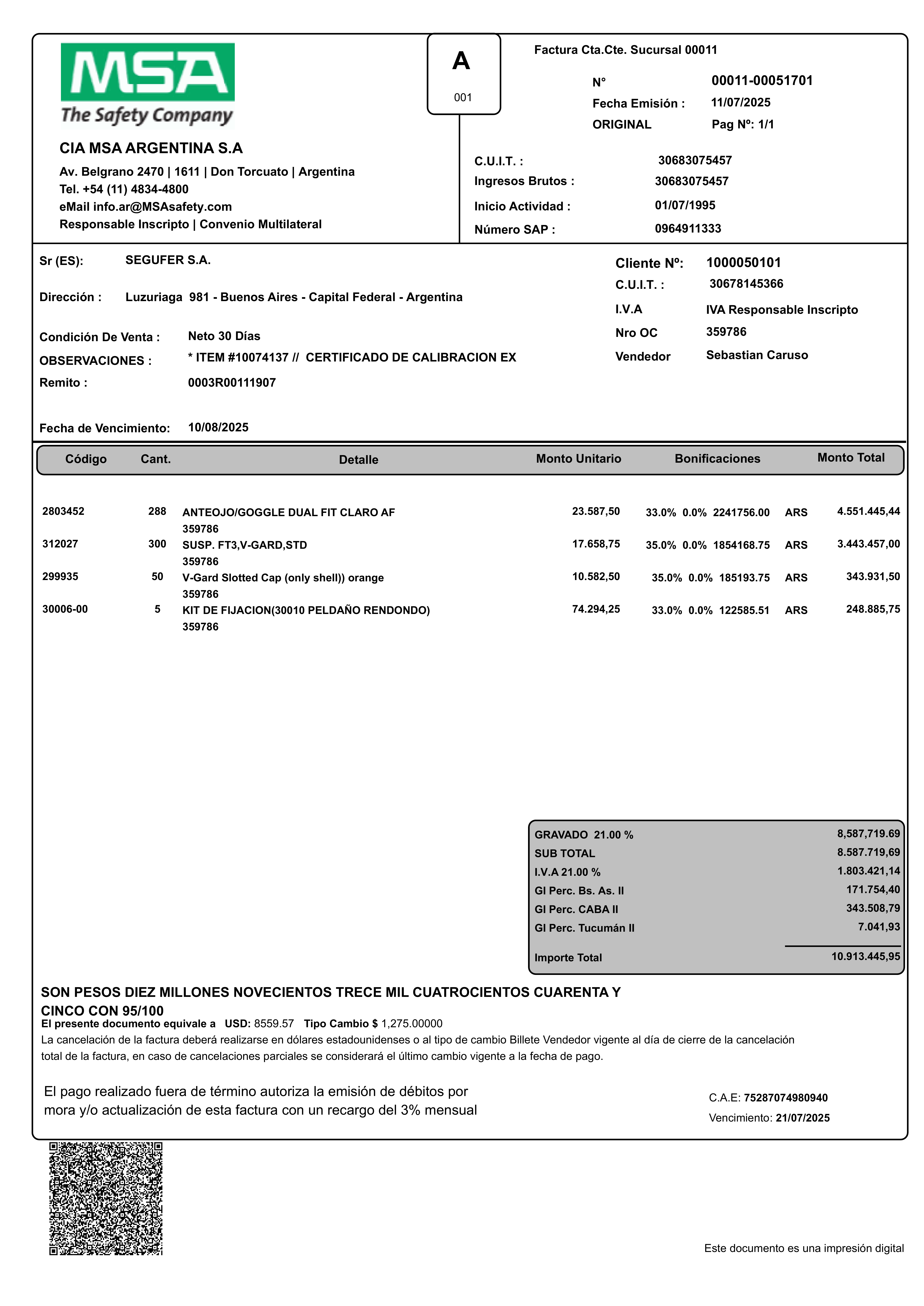 MSA
The Safety Company

CIA MSA ARGENTINA S.A
Av. Belgrano 2470 | 1611 | Don Torcuato | Argentina
Tel. +54 (11) 4834-4800
eMail info.ar@MSAsafety.com
Responsable Inscripto | Convenio Multilateral

A
001

Factura Cta.Cte. Sucursal 00011
N° 00011-00051701
Fecha Emisión : 11/07/2025
ORIGINAL Pag Nº: 1/1

C.U.I.T. : 30683075457
Ingresos Brutos : 30683075457
Inicio Actividad : 01/07/1995
Número SAP : 0964911333

Sr (ES): SEGUFER S.A.
Dirección : Luzuriaga 981 - Buenos Aires - Capital Federal - Argentina
Condición De Venta : Neto 30 Días
OBSERVACIONES : * ITEM #10074137 // CERTIFICADO DE CALIBRACION EX
Remito : 0003R00111907
Fecha de Vencimiento: 10/08/2025

Cliente Nº: 1000050101
C.U.I.T. : 30678145366
I.V.A IVA Responsable Inscripto
Nro OC 359786
Vendedor Sebastian Caruso

| Código | Cant. | Detalle | Monto Unitario | Bonificaciones | | Monto Total |
|---|---|---|---|---|---|---|
| 2803452 | 288 | ANTEOJO/GOGGLE DUAL FIT CLARO AF 359786 | 23.587,50 | 33.0% 0.0% 2241756.00 | ARS | 4.551.445,44 |
| 312027 | 300 | SUSP. FT3,V-GARD,STD 359786 | 17.658,75 | 35.0% 0.0% 1854168.75 | ARS | 3.443.457,00 |
| 299935 | 50 | V-Gard Slotted Cap (only shell)) orange 359786 | 10.582,50 | 35.0% 0.0% 185193.75 | ARS | 343.931,50 |
| 30006-00 | 5 | KIT DE FIJACION(30010 PELDAÑO RENDONDO) 359786 | 74.294,25 | 33.0% 0.0% 122585.51 | ARS | 248.885,75 |

| | |
|---|---|
| GRAVADO 21.00 % | 8,587,719.69 |
| SUB TOTAL | 8.587.719,69 |
| I.V.A 21.00 % | 1.803.421,14 |
| GI Perc. Bs. As. II | 171.754,40 |
| GI Perc. CABA II | 343.508,79 |
| GI Perc. Tucumán II | 7.041,93 |
| Importe Total | 10.913.445,95 |

SON PESOS DIEZ MILLONES NOVECIENTOS TRECE MIL CUATROCIENTOS CUARENTA Y CINCO CON 95/100
El presente documento equivale a USD: 8559.57 Tipo Cambio $ 1,275.00000
La cancelación de la factura deberá realizarse en dólares estadounidenses o al tipo de cambio Billete Vendedor vigente al día de cierre de la cancelación total de la factura, en caso de cancelaciones parciales se considerará el último cambio vigente a la fecha de pago.

El pago realizado fuera de término autoriza la emisión de débitos por mora y/o actualización de esta factura con un recargo del 3% mensual

C.A.E: 75287074980940
Vencimiento: 21/07/2025

Este documento es una impresión digital